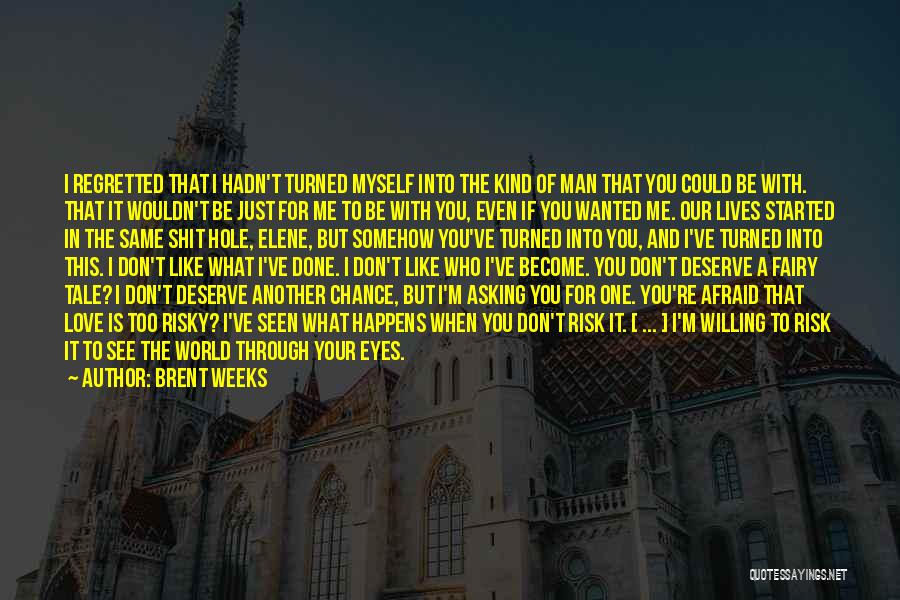 I REGRETTED THAT I HADN'T TURNED MYSELF INTO THE KIND OF MAN THAT YOU COULD BE WITH. THAT IT WOULDN'T BE JUST FOR ME TO BE WITH YOU, EVEN IF YOU WANTED ME. OUR LIVES STARTED IN THE SAME SHIT HOLE, ELENE, BUT SOMEHOW YOU'VE TURNED INTO YOU, AND I'VE TURNED INTO THIS. I DON'T LIKE WHAT I'VE DONE. I DON'T LIKE WHO I'VE BECOME. YOU DON'T DESERVE A FAIRY TALE? I DON'T DESERVE ANOTHER CHANCE, BUT I'M ASKING YOU FOR ONE. YOU'RE AFRAID THAT LOVE IS TOO RISKY? I'VE SEEN WHAT HAPPENS WHEN YOU DON'T RISK IT. [ ... ] I'M WILLING TO RISK IT TO SEE THE WORLD THROUGH YOUR EYES.

— AUTHOR: BRENT WEEKS

QUOTESSAYINGS.NET